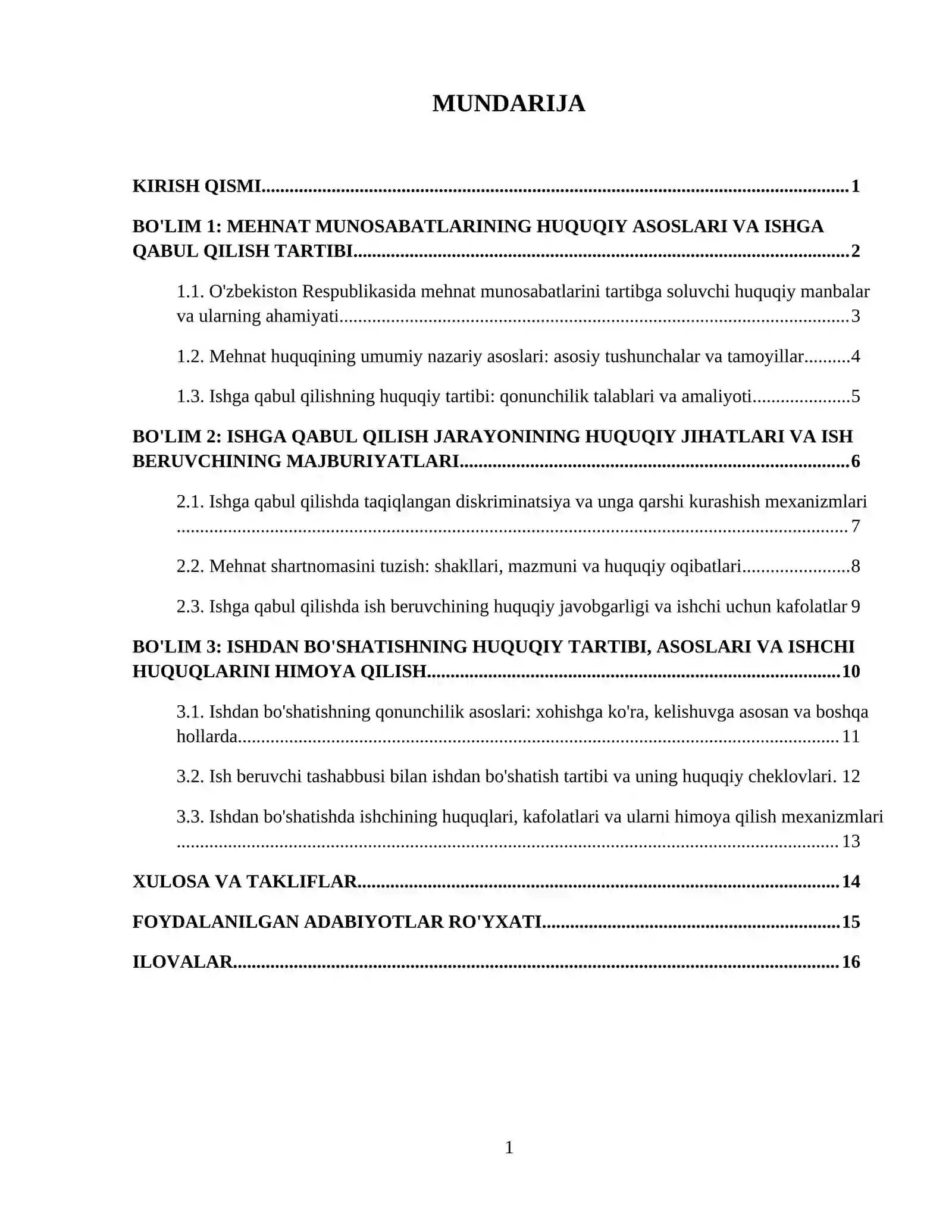 MUNDARIJA

KIRISH QISMI 1

BO'LIM 1: MEHNAT MUNOSABATLARINING HUQUQIY ASOSLARI VA ISHGA QABUL QILISH TARTIBI 2

1.1. O'zbekiston Respublikasida mehnat munosabatlarini tartibga soluvchi huquqiy manbalar va ularning ahamiyati 3

1.2. Mehnat huquqining umumiy nazariy asoslari: asosiy tushunchalar va tamoyillar 4

1.3. Ishga qabul qilishning huquqiy tartibi: qonunchilik talablari va amaliyoti 5

BO'LIM 2: ISHGA QABUL QILISH JARAYONINING HUQUQIY JIHATLARI VA ISH BERUVCHINING MAJBURIYATLARI 6

2.1. Ishga qabul qilishda taqiqlangan diskriminatsiya va unga qarshi kurashish mexanizmlari 7

2.2. Mehnat shartnomasini tuzish: shakllari, mazmuni va huquqiy oqibatlari 8

2.3. Ishga qabul qilishda ish beruvchining huquqiy javobgarligi va ishchi uchun kafolatlar 9

BO'LIM 3: ISHDAN BO'SHATISHNING HUQUQIY TARTIBI, ASOSLARI VA ISHCHI HUQUQLARINI HIMOYA QILISH 10

3.1. Ishdan bo'shatishning qonunchilik asoslari: xohishga ko'ra, kelishuvga asosan va boshqa hollarda 11

3.2. Ish beruvchi tashabbusi bilan ishdan bo'shatish tartibi va uning huquqiy cheklovlari. 12

3.3. Ishdan bo'shatishda ishchining huquqlari, kafolatlari va ularni himoya qilish mexanizmlari 13

XULOSA VA TAKLIFLAR 14

FOYDALANILGAN ADABIYOTLAR RO'YXATI 15

ILOVALAR 16

1